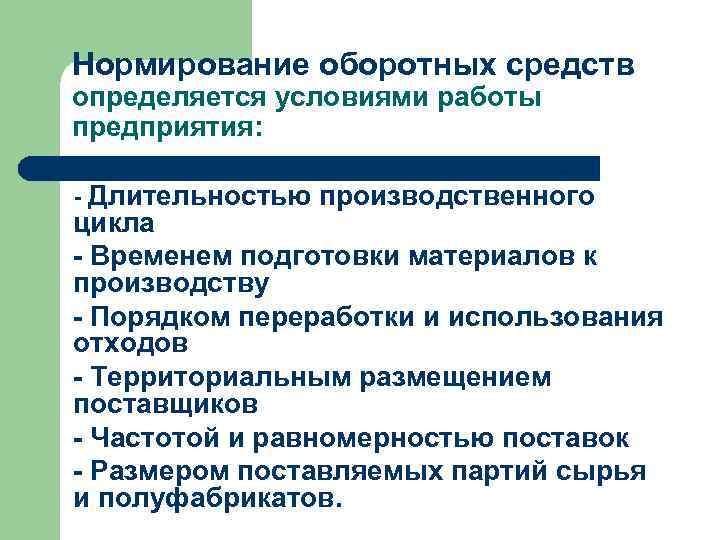 Нормирование оборотных средств определяется условиями работы предприятия:

- Длительностью производственного цикла
- Временем подготовки материалов к производству
- Порядком переработки и использования отходов
- Территориальным размещением поставщиков
- Частотой и равномерностью поставок
- Размером поставляемых партий сырья и полуфабрикатов.